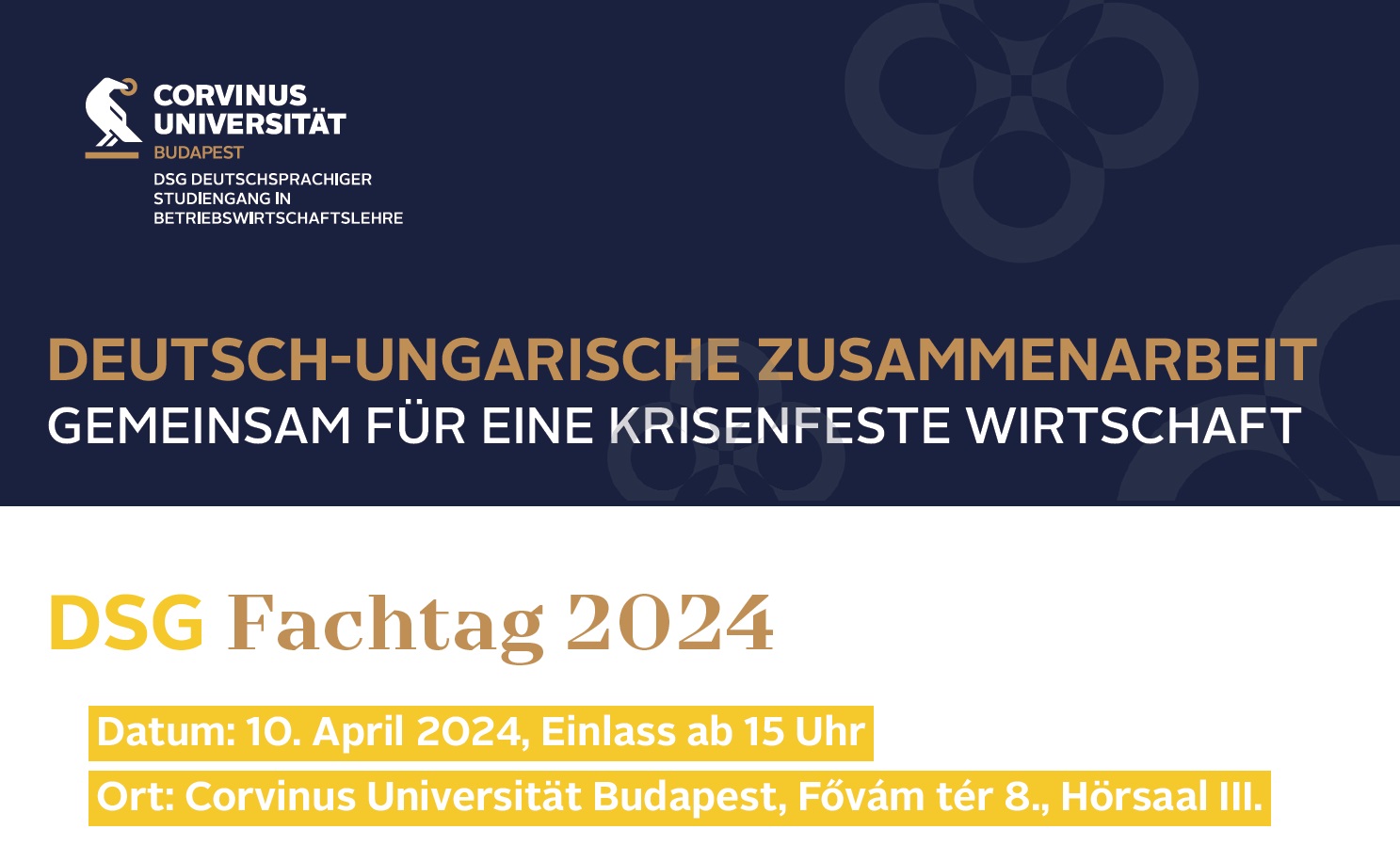 CORVINUS UNIVERSITÄT
BUDAPEST
DSG DEUTSCHSPRACHIGER STUDIENGANG IN BETRIEBSWIRTSCHAFTSLEHRE

DEUTSCH-UNGARISCHE ZUSAMMENARBEIT
GEMEINSAM FÜR EINE KRISENFESTE WIRTSCHAFT

DSG Fachtag 2024

Datum: 10. April 2024, Einlass ab 15 Uhr

Ort: Corvinus Universität Budapest, Fővám tér 8., Hörsaal III.